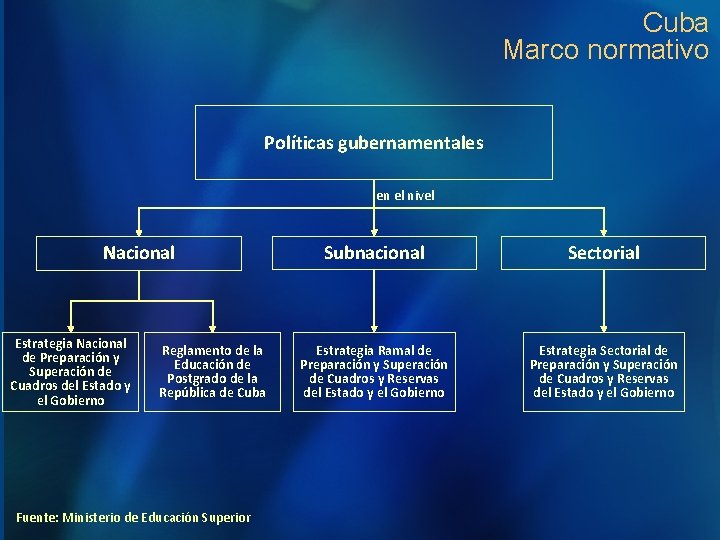 Cuba
Marco normativo

Políticas gubernamentales

en el nivel

Nacional

Subnacional

Sectorial

Estrategia Nacional de Preparación y Superación de Cuadros del Estado y el Gobierno

Reglamento de la Educación de Postgrado de la República de Cuba

Estrategia Ramal de Preparación y Superación de Cuadros y Reservas del Estado y el Gobierno

Estrategia Sectorial de Preparación y Superación de Cuadros y Reservas del Estado y el Gobierno

Fuente: Ministerio de Educación Superior